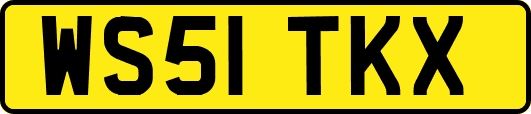 WS51 TKX